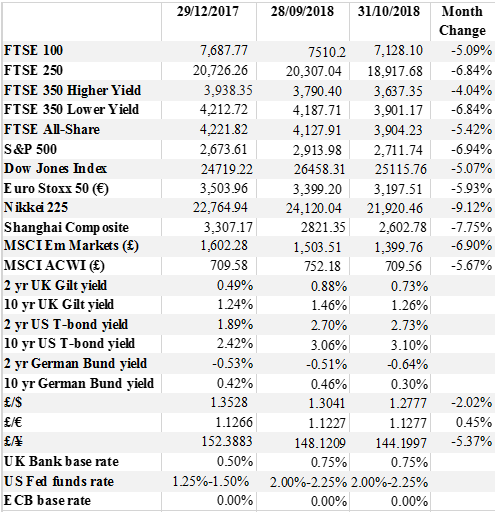 | | 29/12/2017 | 28/09/2018 | 31/10/2018 | Month Change |
|---|---|---|---|---|
| FTSE 100 | 7,687.77 | 7510.2 | 7,128.10 | -5.09% |
| FTSE 250 | 20,726.26 | 20,307.04 | 18,917.68 | -6.84% |
| FTSE 350 Higher Yield | 3,938.35 | 3,790.40 | 3,637.35 | -4.04% |
| FTSE 350 Lower Yield | 4,212.72 | 4,187.71 | 3,901.17 | -6.84% |
| FTSE All-Share | 4,221.82 | 4,127.91 | 3,904.23 | -5.42% |
| S&P 500 | 2,673.61 | 2,913.98 | 2,711.74 | -6.94% |
| Dow Jones Index | 24719.22 | 26458.31 | 25115.76 | -5.07% |
| Euro Stoxx 50 (€) | 3,503.96 | 3,399.20 | 3,197.51 | -5.93% |
| Nikkei 225 | 22,764.94 | 24,120.04 | 21,920.46 | -9.12% |
| Shanghai Composite | 3,307.17 | 2821.35 | 2,602.78 | -7.75% |
| MSCI Em Markets (£) | 1,602.28 | 1,503.51 | 1,399.76 | -6.90% |
| MSCI ACWI (£) | 709.58 | 752.18 | 709.56 | -5.67% |
| 2 yr UK Gilt yield | 0.49% | 0.88% | 0.73% | |
| 10 yr UK Gilt yield | 1.24% | 1.46% | 1.26% | |
| 2 yr US T-bond yield | 1.89% | 2.70% | 2.73% | |
| 10 yr US T-bond yield | 2.42% | 3.06% | 3.10% | |
| 2 yr German Bund yield | -0.53% | -0.51% | -0.64% | |
| 10 yr German Bund yield | 0.42% | 0.46% | 0.30% | |
| £/$ | 1.3528 | 1.3041 | 1.2777 | -2.02% |
| £/€ | 1.1266 | 1.1227 | 1.1277 | 0.45% |
| £/¥ | 152.3883 | 148.1209 | 144.1997 | -5.37% |
| UK Bank base rate | 0.50% | 0.75% | 0.75% | |
| US Fed funds rate | 1.25%-1.50% | 2.00%-2.25% | 2.00%-2.25% | |
| ECB base rate | 0.00% | 0.00% | 0.00% | |